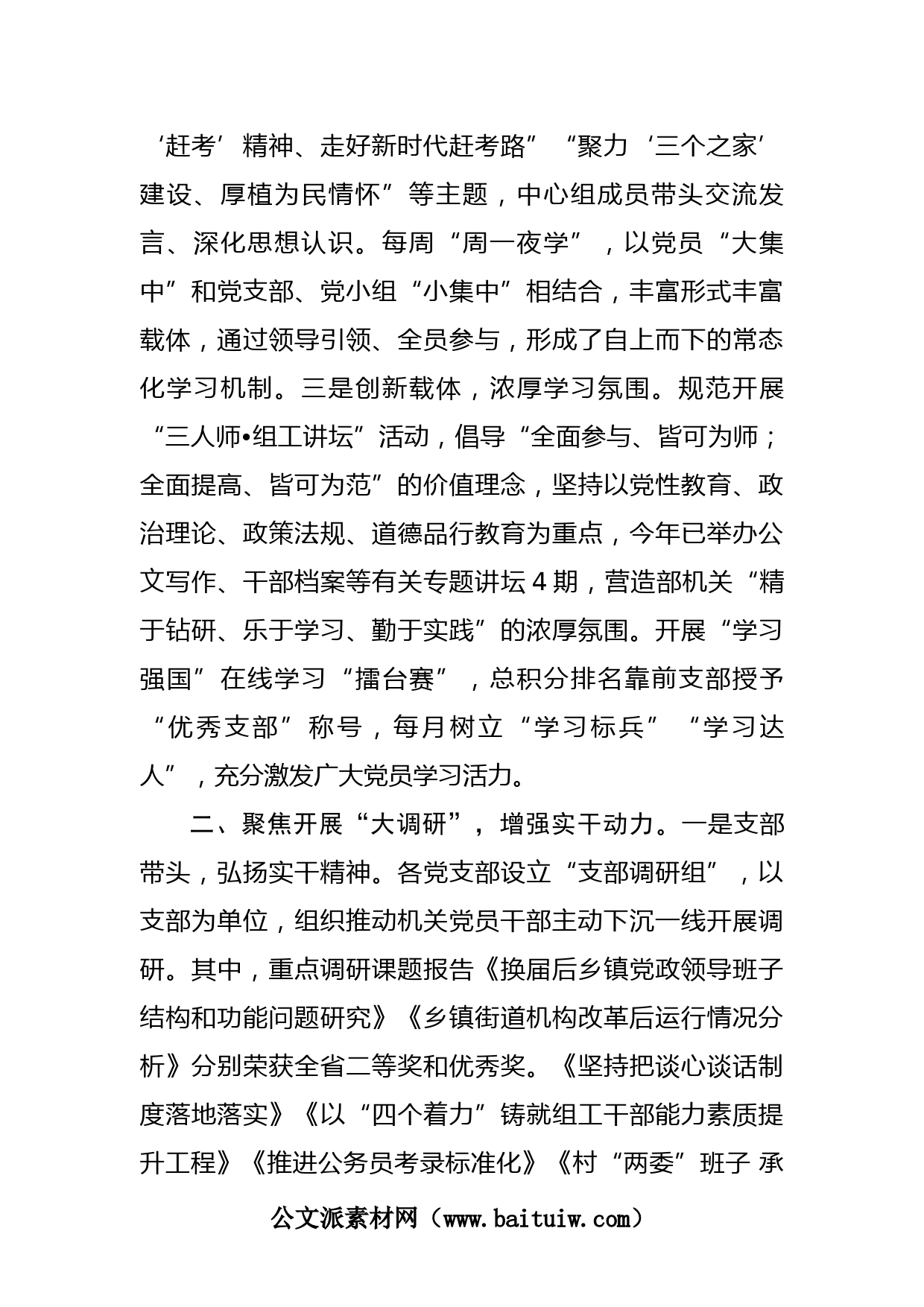 ‘赶考’精神、走好新时代赶考路”“聚力‘三个之家’建设、厚植为民情怀”等主题，中心组成员带头交流发言、深化思想认识。每周“周一夜学”，以党员“大集中”和党支部、党小组“小集中”相结合，丰富形式丰富载体，通过领导引领、全员参与，形成了自上而下的常态化学习机制。三是创新载体，浓厚学习氛围。规范开展“三人师•组工讲坛”活动，倡导“全面参与、皆可为师；全面提高、皆可为范”的价值理念，坚持以党性教育、政治理论、政策法规、道德品行教育为重点，今年已举办公文写作、干部档案等有关专题讲坛4期，营造部机关“精于钻研、乐于学习、勤于实践”的浓厚氛围。开展“学习强国”在线学习“擂台赛”，总积分排名靠前支部授予“优秀支部”称号，每月树立“学习标兵”“学习达人”，充分激发广大党员学习活力。

二、聚焦开展“大调研”，增强实干动力。一是支部带头，弘扬实干精神。各党支部设立“支部调研组”，以支部为单位，组织推动机关党员干部主动下沉一线开展调研。其中，重点调研课题报告《换届后乡镇党政领导班子结构和功能问题研究》《乡镇街道机构改革后运行情况分析》分别荣获全省二等奖和优秀奖。《坚持把谈心谈话制度落地落实》《以“四个着力”铸就组工干部能力素质提升工程》《推进公务员考录标准化》《村“两委”班子 承

公文派素材网（www.baituiw.com）